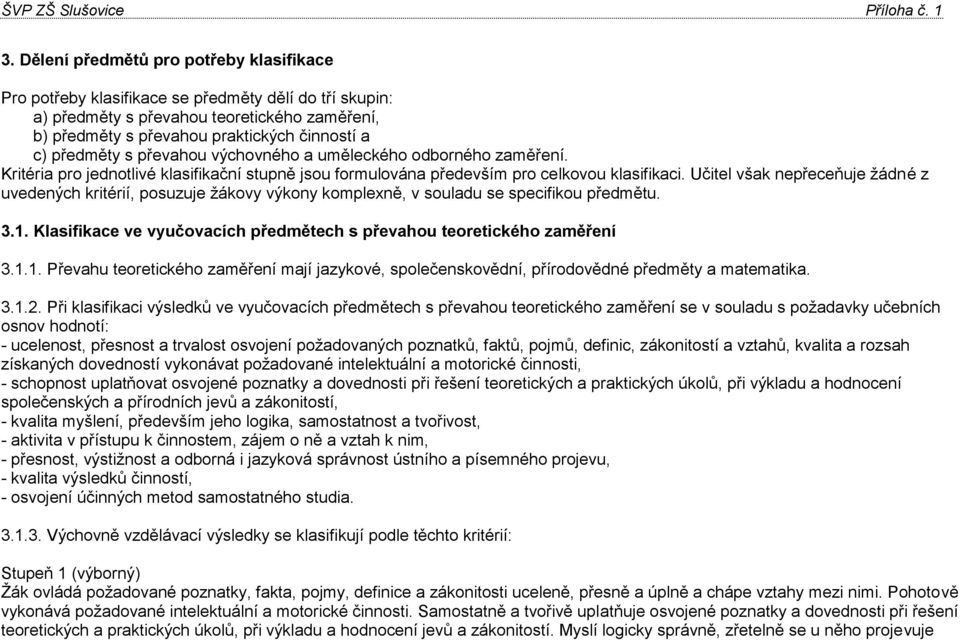 ŠVP ZŠ Slušovice Příloha č. 1

3. Dělení předmětů pro potřeby klasifikace

Pro potřeby klasifikace se předměty dělí do tří skupin:
a) předměty s převahou teoretického zaměření,
b) předměty s převahou praktických činností a
c) předměty s převahou výchovného a uměleckého odborného zaměření.
Kritéria pro jednotlivé klasifikační stupně jsou formulována především pro celkovou klasifikaci. Učitel však nepřeceňuje žádné z uvedených kritérií, posuzuje žákovy výkony komplexně, v souladu se specifikou předmětu.

3.1. Klasifikace ve vyučovacích předmětech s převahou teoretického zaměření

3.1.1. Převahu teoretického zaměření mají jazykové, společenskovědní, přírodovědné předměty a matematika.

3.1.2. Při klasifikaci výsledků ve vyučovacích předmětech s převahou teoretického zaměření se v souladu s požadavky učebních osnov hodnotí:
- ucelenost, přesnost a trvalost osvojení požadovaných poznatků, faktů, pojmů, definic, zákonitostí a vztahů, kvalita a rozsah získaných dovedností vykonávat požadované intelektuální a motorické činnosti,
- schopnost uplatňovat osvojené poznatky a dovednosti při řešení teoretických a praktických úkolů, při výkladu a hodnocení společenských a přírodních jevů a zákonitostí,
- kvalita myšlení, především jeho logika, samostatnost a tvořivost,
- aktivita v přístupu k činnostem, zájem o ně a vztah k nim,
- přesnost, výstižnost a odborná i jazyková správnost ústního a písemného projevu,
- kvalita výsledků činností,
- osvojení účinných metod samostatného studia.

3.1.3. Výchovně vzdělávací výsledky se klasifikují podle těchto kritérií:

Stupeň 1 (výborný)
Žák ovládá požadované poznatky, fakta, pojmy, definice a zákonitosti uceleně, přesně a úplně a chápe vztahy mezi nimi. Pohotově vykonává požadované intelektuální a motorické činnosti. Samostatně a tvořivě uplatňuje osvojené poznatky a dovednosti při řešení teoretických a praktických úkolů, při výkladu a hodnocení jevů a zákonitostí. Myslí logicky správně, zřetelně se u něho projevuje